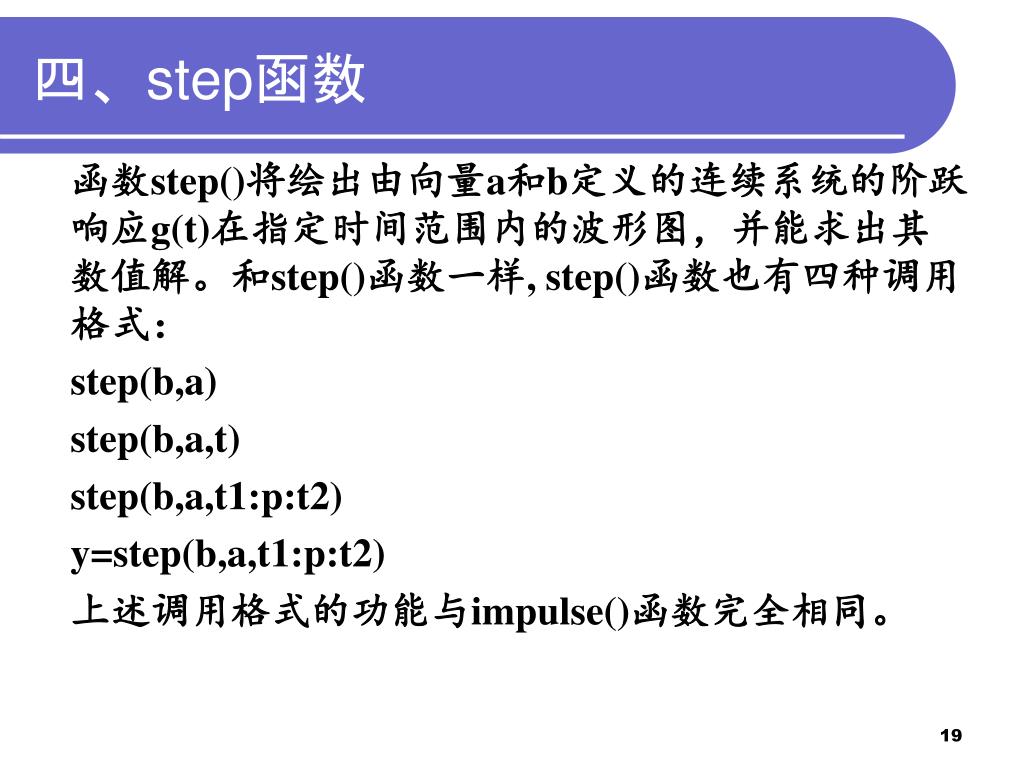 四、step函数

函数step()将绘出由向量a和b定义的连续系统的阶跃响应g(t)在指定时间范围内的波形图，并能求出其数值解。和step()函数一样, step()函数也有四种调用格式:

step(b,a)

step(b,a,t)

step(b,a,t1:p:t2)

y=step(b,a,t1:p:t2)

上述调用格式的功能与impulse()函数完全相同。

19